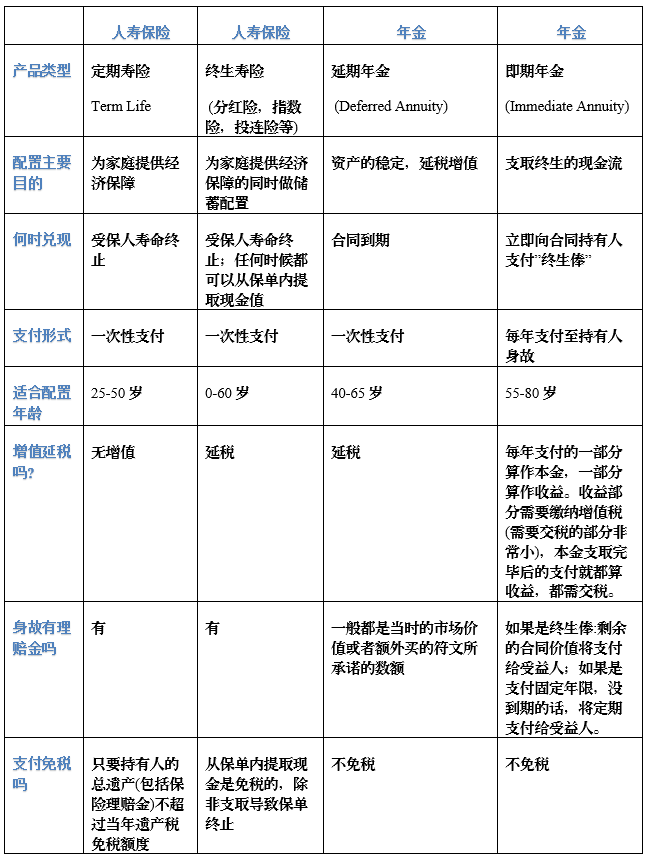 |  | 人寿保险 | 人寿保险 | 年金 | 年金 |
|---|---|---|---|---|
| 产品类型 | 定期寿险 Term Life | 终生寿险 (分红险，指数险，投连险等) | 延期年金 (Deferred Annuity) | 即期年金 (Immediate Annuity) |
| 配置主要目的 | 为家庭提供经济保障 | 为家庭提供经济保障的同时做储蓄配置 | 资产的稳定，延税增值 | 支取终生的现金流 |
| 何时兑现 | 受保人寿命终止 | 受保人寿命终止；任何时候都可以从保单内提取现金值 | 合同到期 | 立即向合同持有人支付"终生俸" |
| 支付形式 | 一次性支付 | 一次性支付 | 一次性支付 | 每年支付至持有人身故 |
| 适合配置年龄 | 25-50 岁 | 0-60 岁 | 40-65 岁 | 55-80 岁 |
| 增值延税吗? | 无增值 | 延税 | 延税 | 每年支付的一部分算作本金，一部分算作收益。收益部分需要缴纳增值税(需要交税的部分非常小)，本金支取完毕后的支付就都算收益，都需交税。 |
| 身故有理赔金吗 | 有 | 有 | 一般都是当时的市场价值或者额外买的符文所承诺的数额 | 如果是终生俸:剩余的合同价值将支付给受益人；如果是支付固定年限，没到期的话，将定期支付给受益人。 |
| 支付免税吗 | 只要持有人的总遗产(包括保险理赔金)不超过当年遗产税免税额度 | 从保单内提取现金是免税的，除非支取导致保单终止 | 不免税 | 不免税 |